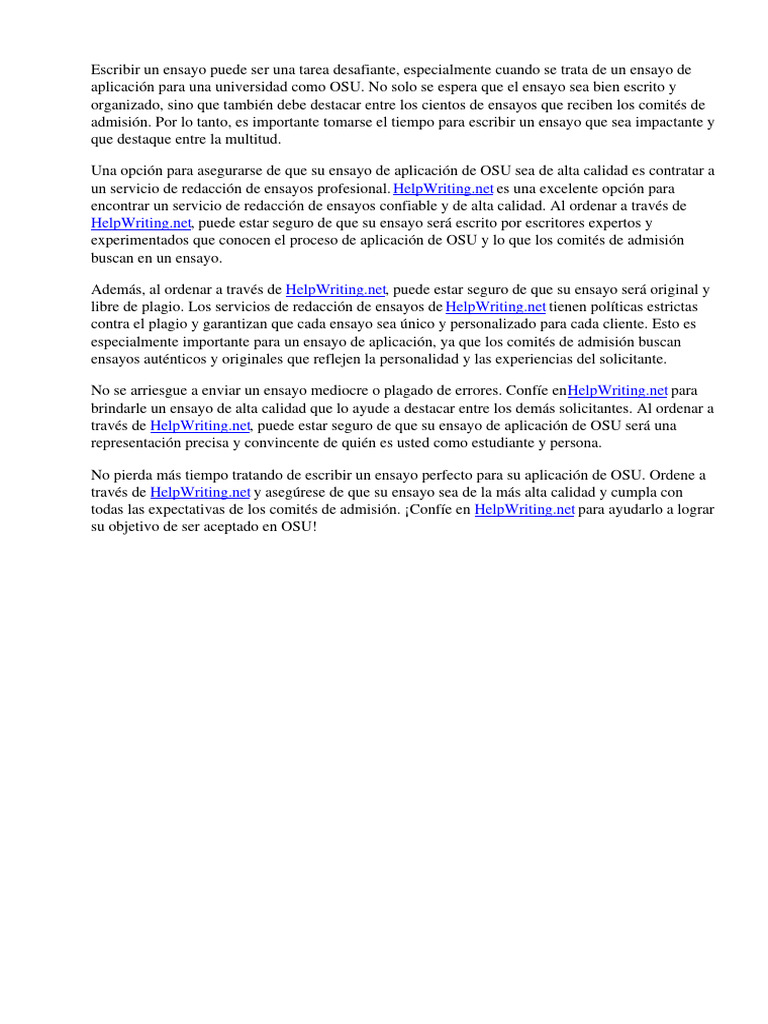 Escribir un ensayo puede ser una tarea desafiante, especialmente cuando se trata de un ensayo de aplicación para una universidad como OSU. No solo se espera que el ensayo sea bien escrito y organizado, sino que también debe destacar entre los cientos de ensayos que reciben los comités de admisión. Por lo tanto, es importante tomarse el tiempo para escribir un ensayo que sea impactante y que destaque entre la multitud.

Una opción para asegurarse de que su ensayo de aplicación de OSU sea de alta calidad es contratar a un servicio de redacción de ensayos profesional. HelpWriting.net es una excelente opción para encontrar un servicio de redacción de ensayos confiable y de alta calidad. Al ordenar a través de HelpWriting.net, puede estar seguro de que su ensayo será escrito por escritores expertos y experimentados que conocen el proceso de aplicación de OSU y lo que los comités de admisión buscan en un ensayo.

Además, al ordenar a través de HelpWriting.net, puede estar seguro de que su ensayo será original y libre de plagio. Los servicios de redacción de ensayos de HelpWriting.net tienen políticas estrictas contra el plagio y garantizan que cada ensayo sea único y personalizado para cada cliente. Esto es especialmente importante para un ensayo de aplicación, ya que los comités de admisión buscan ensayos auténticos y originales que reflejen la personalidad y las experiencias del solicitante.

No se arriesgue a enviar un ensayo mediocre o plagado de errores. Confíe enHelpWriting.net para brindarle un ensayo de alta calidad que lo ayude a destacar entre los demás solicitantes. Al ordenar a través de HelpWriting.net, puede estar seguro de que su ensayo de aplicación de OSU será una representación precisa y convincente de quién es usted como estudiante y persona.

No pierda más tiempo tratando de escribir un ensayo perfecto para su aplicación de OSU. Ordene a través de HelpWriting.net y asegúrese de que su ensayo sea de la más alta calidad y cumpla con todas las expectativas de los comités de admisión. ¡Confíe en HelpWriting.net para ayudarlo a lograr su objetivo de ser aceptado en OSU!